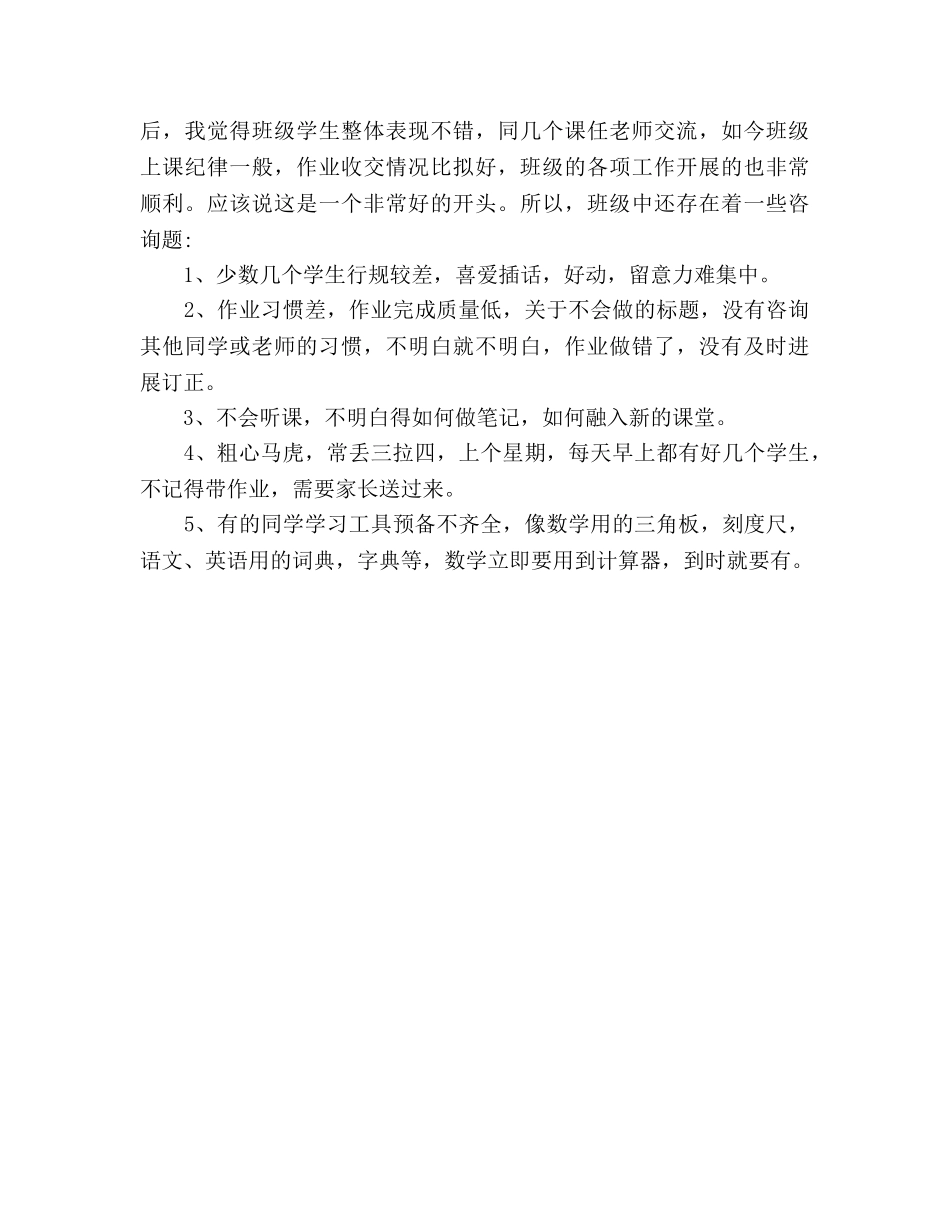 后，我觉得班级学生整体表现不错，同几个课任老师交流，如今班级上课纪律一般，作业收交情况比拟好，班级的各项工作开展的也非常顺利。应该说这是一个非常好的开头。所以，班级中还存在着一些咨询题:

1、少数几个学生行规较差，喜爱插话，好动，留意力难集中。

2、作业习惯差，作业完成质量低，关于不会做的标题，没有咨询其他同学或老师的习惯，不明白就不明白，作业做错了，没有及时进展订正。

3、不会听课，不明白得如何做笔记，如何融入新的课堂。

4、粗心马虎，常丢三拉四，上个星期，每天早上都有好几个学生，不记得带作业，需要家长送过来。

5、有的同学学习工具预备不齐全，像数学用的三角板，刻度尺，语文、英语用的词典，字典等，数学立即要用到计算器，到时就要有。